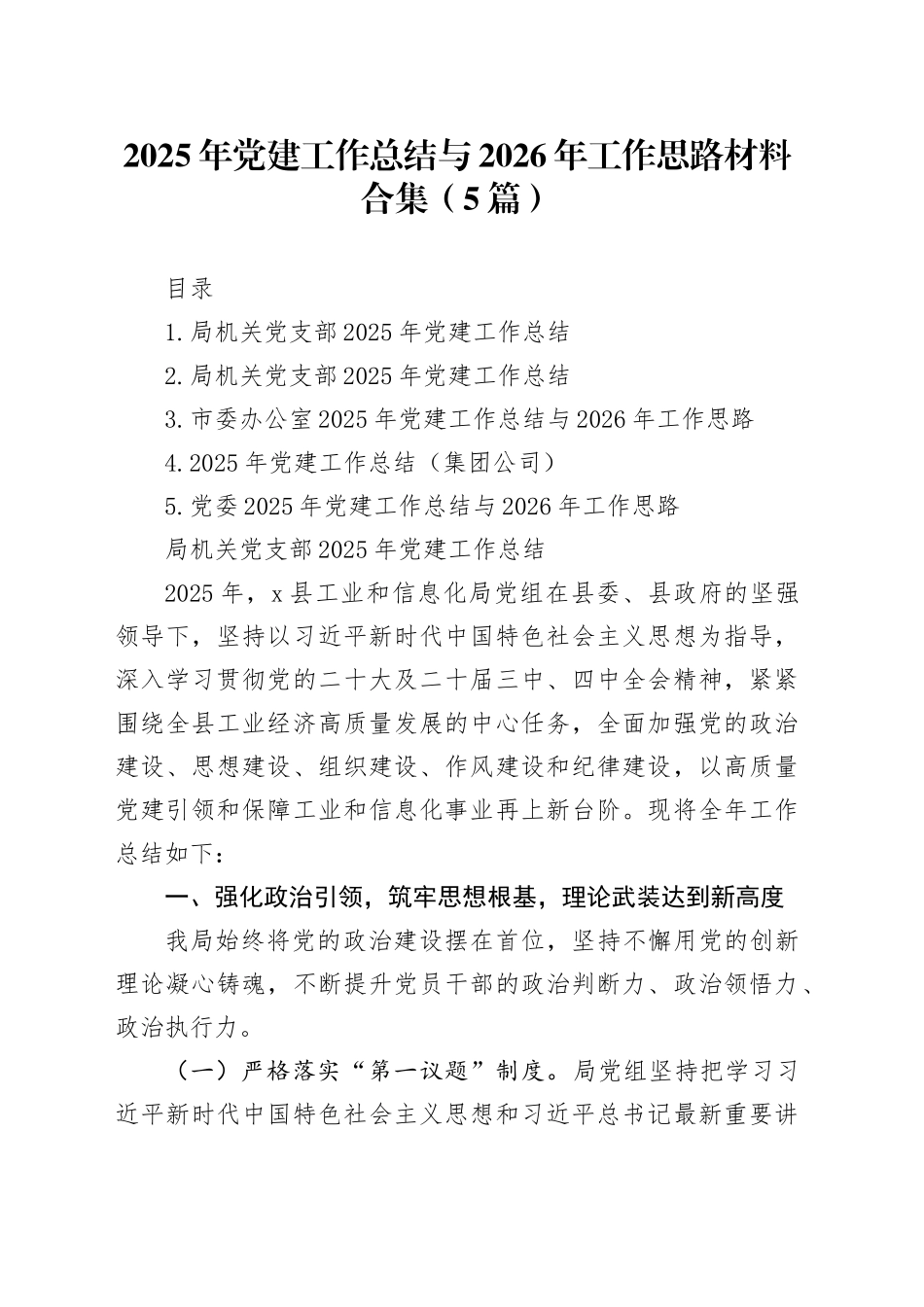 2025年党建工作总结与2026年工作思路材料合集（5篇）

目录

1.局机关党支部2025年党建工作总结

2.局机关党支部2025年党建工作总结

3.市委办公室2025年党建工作总结与2026年工作思路

4.2025年党建工作总结（集团公司）

5.党委2025年党建工作总结与2026年工作思路

局机关党支部2025年党建工作总结

2025年，x县工业和信息化局党组在县委、县政府的坚强领导下，坚持以习近平新时代中国特色社会主义思想为指导，深入学习贯彻党的二十大及二十届三中、四中全会精神，紧紧围绕全县工业经济高质量发展的中心任务，全面加强党的政治建设、思想建设、组织建设、作风建设和纪律建设，以高质量党建引领和保障工业和信息化事业再上新台阶。现将全年工作总结如下：

一、强化政治引领，筑牢思想根基，理论武装达到新高度

我局始终将党的政治建设摆在首位，坚持不懈用党的创新理论凝心铸魂，不断提升党员干部的政治判断力、政治领悟力、政治执行力。

（一）严格落实“第一议题”制度。局党组坚持把学习习近平新时代中国特色社会主义思想和习近平总书记最新重要讲